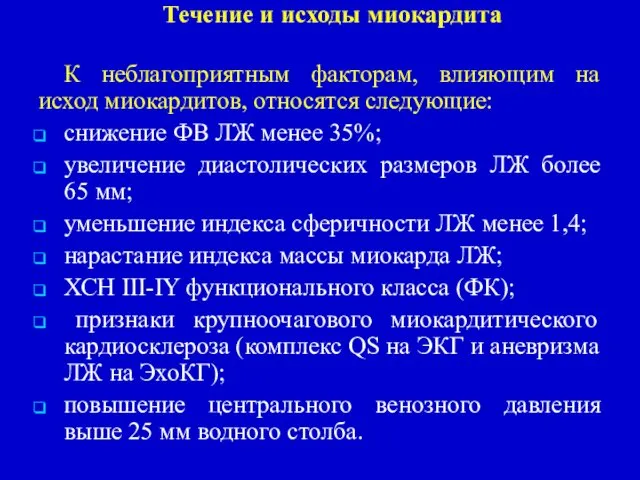 Течение и исходы миокардита

К неблагоприятным факторам, влияющим на исход миокардитов, относятся следующие:

- снижение ФВ ЛЖ менее 35%;
- увеличение диастолических размеров ЛЖ более 65 мм;
- уменьшение индекса сферичности ЛЖ менее 1,4;
- нарастание индекса массы миокарда ЛЖ;
- ХСН III-IY функционального класса (ФК);
- признаки крупноочагового миокардитического кардиосклероза (комплекс QS на ЭКГ и аневризма ЛЖ на ЭхоКГ);
- повышение центрального венозного давления выше 25 мм водного столба.